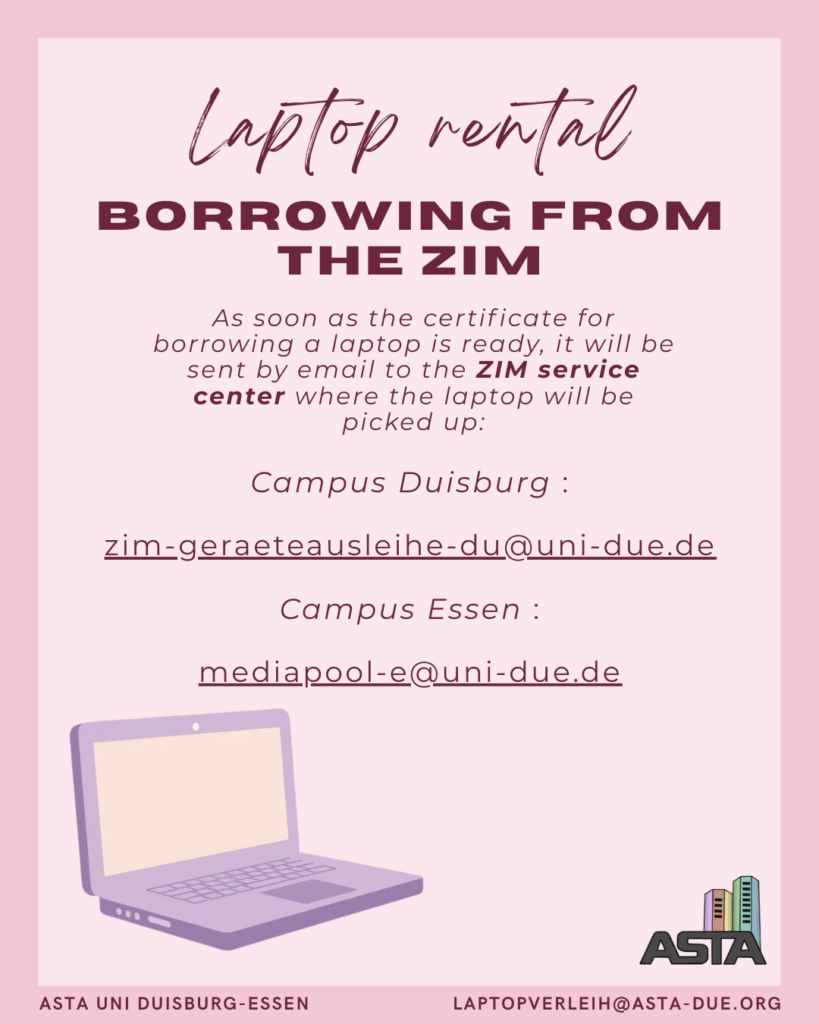 Laptop rental

BORROWING FROM THE ZIM

As soon as the certificate for borrowing a laptop is ready, it will be sent by email to the ZIM service center where the laptop will be picked up:

Campus Duisburg :

zim-geraeteausleihe-du@uni-due.de

Campus Essen :

mediapool-e@uni-due.de

ASTA

ASTA UNI DUISBURG-ESSEN

LAPTOPVERLEIH@ASTA-DUE.ORG